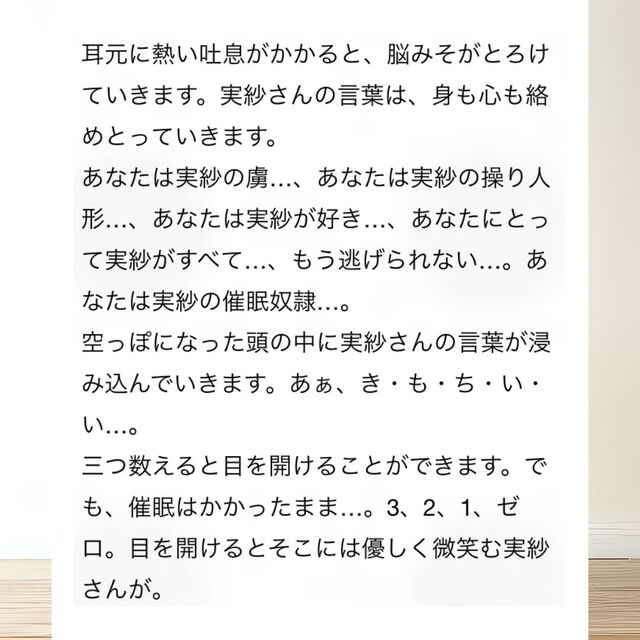 耳元に熱い吐息がかかると、脳みそがとろけていきます。実紗さんの言葉は、身も心も絡めとっていきます。

あなたは実紗の虜…、あなたは実紗の操り人形…、あなたは実紗が好き…、あなたにとって実紗がすべて…、もう逃げられない…。あなたは実紗の催眠奴隷…。

空っぽになった頭の中に実紗さんの言葉が浸み込んでいきます。あぁ、き・も・ち・い・い…。

三つ数えると目を開けることができます。でも、催眠はかかったまま…。3、2、1、ゼロ。目を開けるとそこには優しく微笑む実紗さんが。